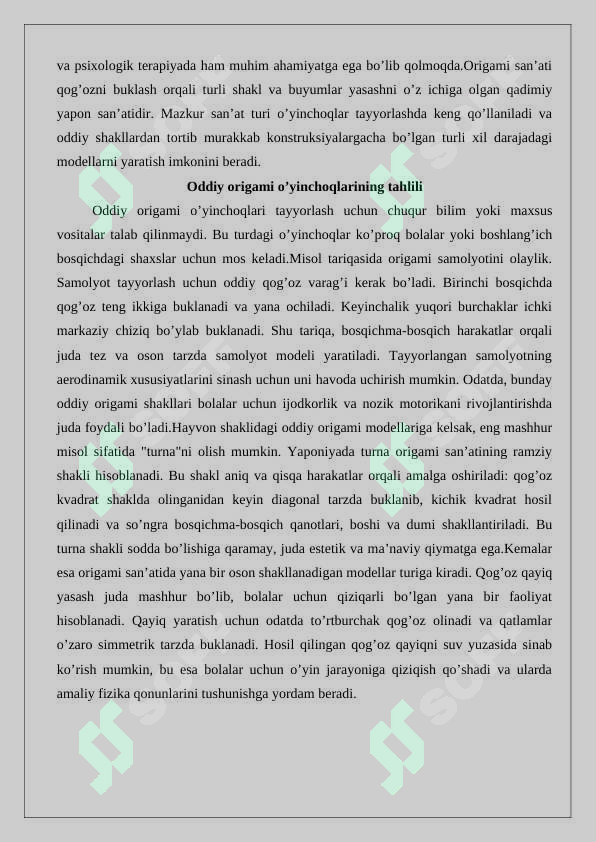 va psixologik terapiyada ham muhim ahamiyatga ega bo'lib qolmoqda.Origami san'ati qog'ozni buklash orqali turli shakl va buyumlar yasashni o'z ichiga olgan qadimiy yapon san'atidir. Mazkur san'at turi o'yinchoqlar tayyorlashda keng qo'llaniladi va oddiy shakllardan tortib murakkab konstruksiyalargacha bo'lgan turli xil darajadagi modellarni yaratish imkonini beradi.

Oddiy origami o'yinchoqlarining tahlili

Oddiy origami o'yinchoqlari tayyorlash uchun chuqur bilim yoki maxsus vositalar talab qilinmaydi. Bu turdagi o'yinchoqlar ko'proq bolalar yoki boshlang'ich bosqichdagi shaxslar uchun mos keladi.Misol tariqasida origami samolyotini olaylik. Samolyot tayyorlash uchun oddiy qog'oz varag'i kerak bo'ladi. Birinchi bosqichda qog'oz teng ikkiga buklanadi va yana ochiladi. Keyinchalik yuqori burchaklar ichki markaziy chiziq bo'ylab buklanadi. Shu tariqa, bosqichma-bosqich harakatlar orqali juda tez va oson tarzda samolyot modeli yaratiladi. Tayyorlangan samolyotning aerodinamik xususiyatlarini sinash uchun uni havoda uchirish mumkin. Odatda, bunday oddiy origami shakllari bolalar uchun ijodkorlik va nozik motorikani rivojlantirishda juda foydali bo'ladi.Hayvon shaklidagi oddiy origami modellariga kelsak, eng mashhur misol sifatida "turna"ni olish mumkin. Yaponiyada turna origami san'atining ramziy shakli hisoblanadi. Bu shakl aniq va qisqa harakatlar orqali amalga oshiriladi: qog'oz kvadrat shaklda olinganidan keyin diagonal tarzda buklanib, kichik kvadrat hosil qilinadi va so'ngra bosqichma-bosqich qanotlari, boshi va dumi shakllantiriladi. Bu turna shakli sodda bo'lishiga qaramay, juda estetik va ma'naviy qiymatga ega.Kemalar esa origami san'atida yana bir oson shakllanadigan modellar turiga kiradi. Qog'oz qayiq yasash juda mashhur bo'lib, bolalar uchun qiziqarli bo'lgan yana bir faoliyat hisoblanadi. Qayiq yaratish uchun odatda to'rtburchak qog'oz olinadi va qatlamlar o'zaro simmetrik tarzda buklanadi. Hosil qilingan qog'oz qayiqni suv yuzasida sinab ko'rish mumkin, bu esa bolalar uchun o'yin jarayoniga qiziqish qo'shadi va ularda amaliy fizika qonunlarini tushunishga yordam beradi.